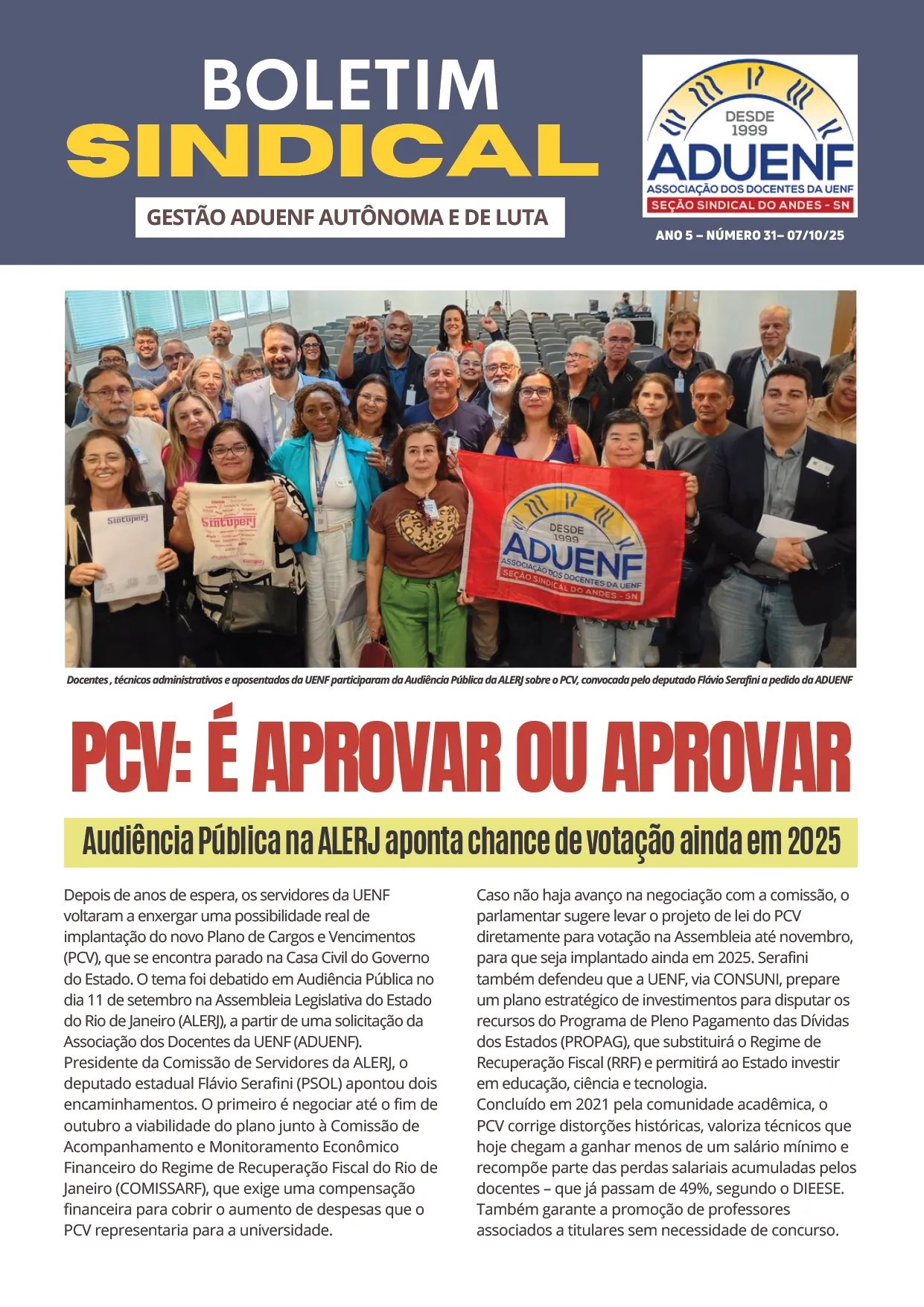 BOLETIM
SINDICAL

GESTÃO ADUENF AUTÔNOMA E DE LUTA

DESDE 1999
ADUENF
ASSOCIAÇÃO DOS DOCENTES DA UENF
SEÇÃO SINDICAL DO ANDES - SN

ANO 5 – NÚMERO 31– 07/10/25

Sintuperj

Sintuperj

DESDE 1999
ADUENF
ASSOCIAÇÃO DOS DOCENTES DA UENF
SEÇÃO SINDICAL DO ANDES - SN

Docentes , técnicos administrativos e aposentados da UENF participaram da Audiência Pública da ALERJ sobre o PCV, convocada pelo deputado Flávio Serafini a pedido da ADUENF

PCV: É APROVAR OU APROVAR

Audiência Pública na ALERJ aponta chance de votação ainda em 2025

Depois de anos de espera, os servidores da UENF voltaram a enxergar uma possibilidade real de implantação do novo Plano de Cargos e Vencimentos (PCV), que se encontra parado na Casa Civil do Governo do Estado. O tema foi debatido em Audiência Pública no dia 11 de setembro na Assembleia Legislativa do Estado do Rio de Janeiro (ALERJ), a partir de uma solicitação da Associação dos Docentes da UENF (ADUENF).
Presidente da Comissão de Servidores da ALERJ, o deputado estadual Flávio Serafini (PSOL) apontou dois encaminhamentos. O primeiro é negociar até o fim de outubro a viabilidade do plano junto à Comissão de Acompanhamento e Monitoramento Econômico Financeiro do Regime de Recuperação Fiscal do Rio de Janeiro (COMISSARF), que exige uma compensação financeira para cobrir o aumento de despesas que o PCV representaria para a universidade.

Caso não haja avanço na negociação com a comissão, o parlamentar sugere levar o projeto de lei do PCV diretamente para votação na Assembleia até novembro, para que seja implantado ainda em 2025. Serafini também defendeu que a UENF, via CONSUNI, prepare um plano estratégico de investimentos para disputar os recursos do Programa de Pleno Pagamento das Dívidas dos Estados (PROPAG), que substituirá o Regime de Recuperação Fiscal (RRF) e permitirá ao Estado investir em educação, ciência e tecnologia.
Concluído em 2021 pela comunidade acadêmica, o PCV corrige distorções históricas, valoriza técnicos que hoje chegam a ganhar menos de um salário mínimo e recompõe parte das perdas salariais acumuladas pelos docentes – que já passam de 49%, segundo o DIEESE. Também garante a promoção de professores associados a titulares sem necessidade de concurso.